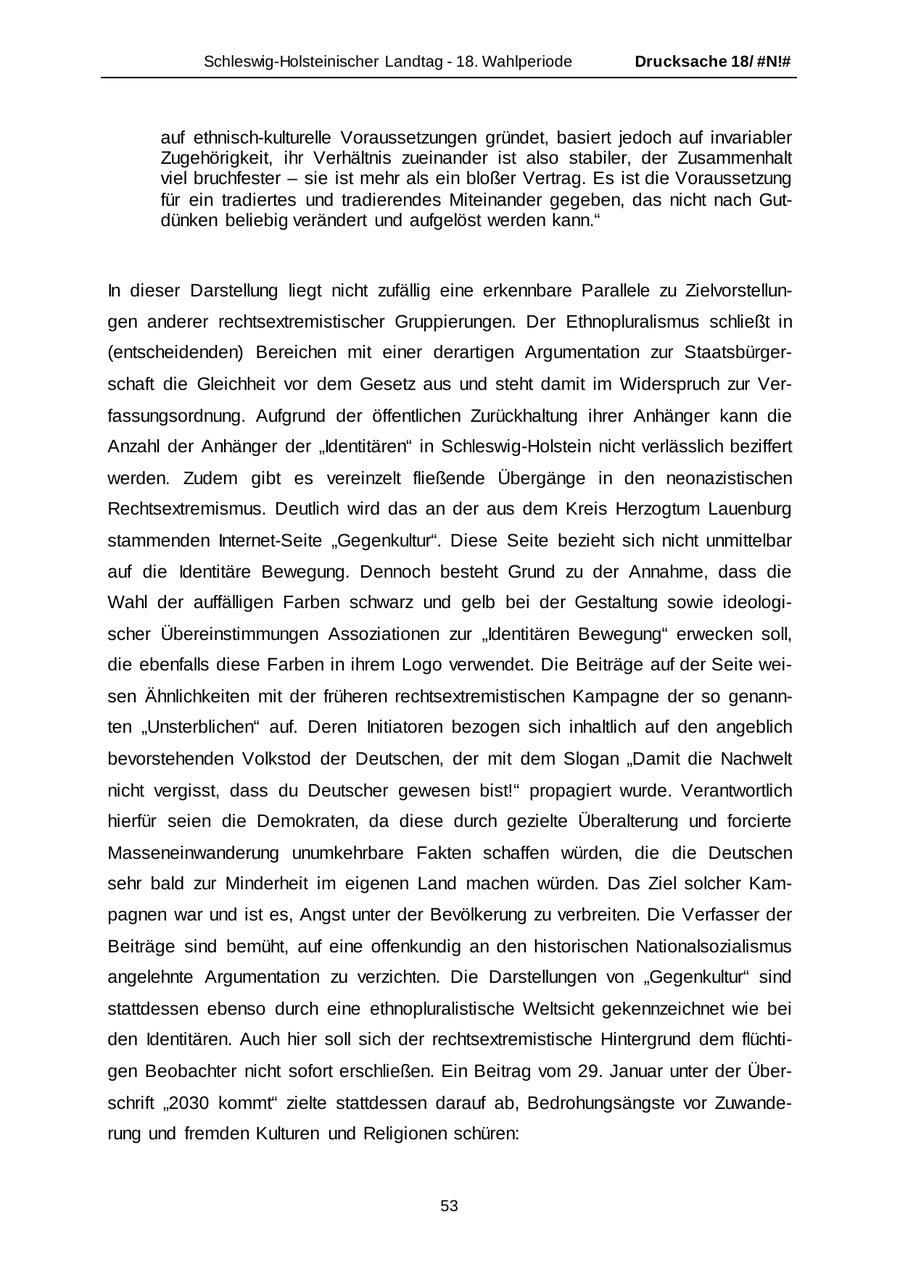 Schleswig-Holsteinischer Landtag - 18. Wahlperiode

Drucksache 18/ #N!#

auf ethnisch-kulturelle Voraussetzungen gründet, basiert jedoch auf invariabler Zugehörigkeit, ihr Verhältnis zueinander ist also stabiler, der Zusammenhalt viel bruchfester – sie ist mehr als ein bloßer Vertrag. Es ist die Voraussetzung für ein tradiertes und tradierendes Miteinander gegeben, das nicht nach Gutdünken beliebig verändert und aufgelöst werden kann.“

In dieser Darstellung liegt nicht zufällig eine erkennbare Parallele zu Zielvorstellungen anderer rechtsextremistischer Gruppierungen. Der Ethnopluralismus schließt in (entscheidenden) Bereichen mit einer derartigen Argumentation zur Staatsbürgerschaft die Gleichheit vor dem Gesetz aus und steht damit im Widerspruch zur Verfassungsordnung. Aufgrund der öffentlichen Zurückhaltung ihrer Anhänger kann die Anzahl der Anhänger der „Identitären“ in Schleswig-Holstein nicht verlässlich beziffert werden. Zudem gibt es vereinzelt fließende Übergänge in den neonazistischen Rechtsextremismus. Deutlich wird das an der aus dem Kreis Herzogtum Lauenburg stammenden Internet-Seite „Gegenkultur“. Diese Seite bezieht sich nicht unmittelbar auf die Identitäre Bewegung. Dennoch besteht Grund zu der Annahme, dass die Wahl der auffälligen Farben schwarz und gelb bei der Gestaltung sowie ideologischer Übereinstimmungen Assoziationen zur „Identitären Bewegung“ erwecken soll, die ebenfalls diese Farben in ihrem Logo verwendet. Die Beiträge auf der Seite weisen Ähnlichkeiten mit der früheren rechtsextremistischen Kampagne der so genannten „Unsterblichen“ auf. Deren Initiatoren bezogen sich inhaltlich auf den angeblich bevorstehenden Volkstod der Deutschen, der mit dem Slogan „Damit die Nachwelt nicht vergisst, dass du Deutscher gewesen bist!“ propagiert wurde. Verantwortlich hierfür seien die Demokraten, da diese durch gezielte Überalterung und forcierte Masseneinwanderung unumkehrbare Fakten schaffen würden, die die Deutschen sehr bald zur Minderheit im eigenen Land machen würden. Das Ziel solcher Kampagnen war und ist es, Angst unter der Bevölkerung zu verbreiten. Die Verfasser der Beiträge sind bemüht, auf eine offenkundig an den historischen Nationalsozialismus angelehnte Argumentation zu verzichten. Die Darstellungen von „Gegenkultur“ sind stattdessen ebenso durch eine ethnopluralistische Weltsicht gekennzeichnet wie bei den Identitären. Auch hier soll sich der rechtsextremistische Hintergrund dem flüchtigen Beobachter nicht sofort erschließen. Ein Beitrag vom 29. Januar unter der Überschrift „2030 kommt“ zielte stattdessen darauf ab, Bedrohungsängste vor Zuwanderung und fremden Kulturen und Religionen schüren:

53